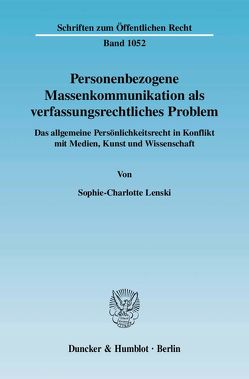 Schriften zum Öffentlichen Recht

Band 1052

Personenbezogene Massenkommunikation als verfassungsrechtliches Problem

Das allgemeine Persönlichkeitsrecht in Konflikt mit Medien, Kunst und Wissenschaft

Von

Sophie-Charlotte Lenski

Duncker & Humblot · Berlin